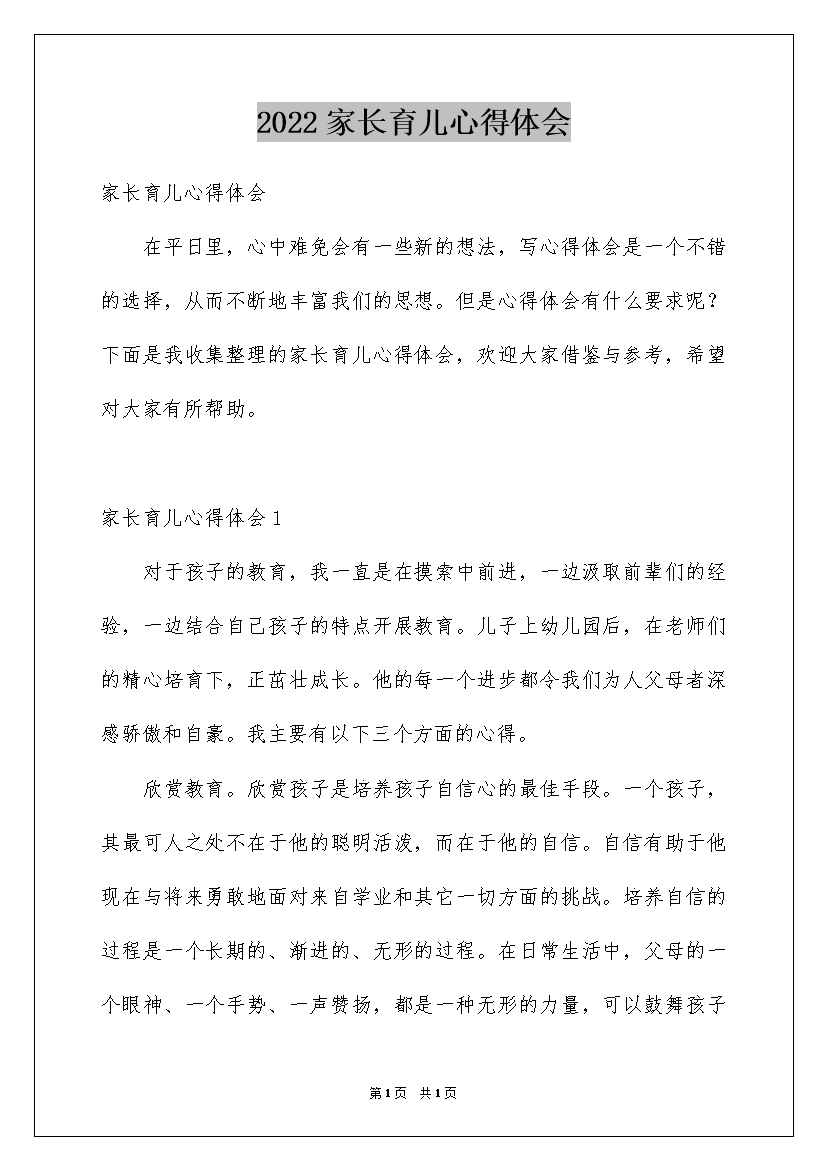 2022家长育儿心得体会

家长育儿心得体会

在平日里，心中难免会有一些新的想法，写心得体会是一个不错的选择，从而不断地丰富我们的思想。但是心得体会有什么要求呢？下面是我收集整理的家长育儿心得体会，欢迎大家借鉴与参考，希望对大家有所帮助。

家长育儿心得体会1

对于孩子的教育，我一直是在摸索中前进，一边汲取前辈们的经验，一边结合自己孩子的特点开展教育。儿子上幼儿园后，在老师们的精心培育下，正茁壮成长。他的每一个进步都令我们为人父母者深感骄傲和自豪。我主要有以下三个方面的心得。

欣赏教育。欣赏孩子是培养孩子自信心的最佳手段。一个孩子，其最可人之处不在于他的聪明活泼，而在于他的自信。自信有助于他现在与将来勇敢地面对来自学业和其它一切方面的挑战。培养自信的过程是一个长期的、渐进的、无形的过程。在日常生活中，父母的一个眼神、一个手势、一声赞扬，都是一种无形的力量，可以鼓舞孩子

第1页 共1页